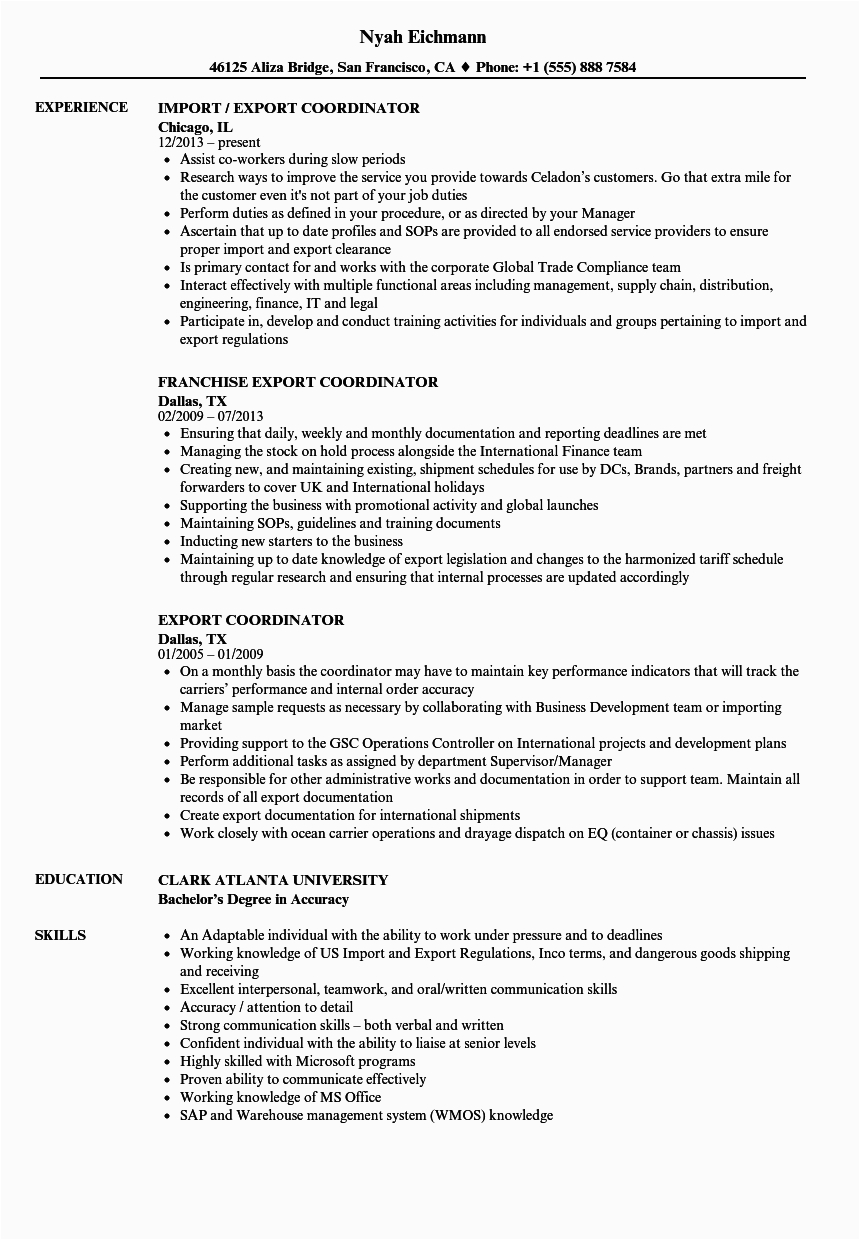 Nyah Eichmann

46125 Aliza Bridge, San Francisco, CA ♦ Phone: +1 (555) 888 7584

EXPERIENCE

IMPORT / EXPORT COORDINATOR
Chicago, IL
12/2013 – present
- Assist co-workers during slow periods
- Research ways to improve the service you provide towards Celadon's customers. Go that extra mile for the customer even it's not part of your job duties
- Perform duties as defined in your procedure, or as directed by your Manager
- Ascertain that up to date profiles and SOPs are provided to all endorsed service providers to ensure proper import and export clearance
- Is primary contact for and works with the corporate Global Trade Compliance team
- Interact effectively with multiple functional areas including management, supply chain, distribution, engineering, finance, IT and legal
- Participate in, develop and conduct training activities for individuals and groups pertaining to import and export regulations

FRANCHISE EXPORT COORDINATOR
Dallas, TX
02/2009 – 07/2013
- Ensuring that daily, weekly and monthly documentation and reporting deadlines are met
- Managing the stock on hold process alongside the International Finance team
- Creating new, and maintaining existing, shipment schedules for use by DCs, Brands, partners and freight forwarders to cover UK and International holidays
- Supporting the business with promotional activity and global launches
- Maintaining SOPs, guidelines and training documents
- Inducting new starters to the business
- Maintaining up to date knowledge of export legislation and changes to the harmonized tariff schedule through regular research and ensuring that internal processes are updated accordingly

EXPORT COORDINATOR
Dallas, TX
01/2005 – 01/2009
- On a monthly basis the coordinator may have to maintain key performance indicators that will track the carriers' performance and internal order accuracy
- Manage sample requests as necessary by collaborating with Business Development team or importing market
- Providing support to the GSC Operations Controller on International projects and development plans
- Perform additional tasks as assigned by department Supervisor/Manager
- Be responsible for other administrative works and documentation in order to support team. Maintain all records of all export documentation
- Create export documentation for international shipments
- Work closely with ocean carrier operations and drayage dispatch on EQ (container or chassis) issues

EDUCATION

CLARK ATLANTA UNIVERSITY
Bachelor's Degree in Accuracy

SKILLS

- An Adaptable individual with the ability to work under pressure and to deadlines
- Working knowledge of US Import and Export Regulations, Inco terms, and dangerous goods shipping and receiving
- Excellent interpersonal, teamwork, and oral/written communication skills
- Accuracy / attention to detail
- Strong communication skills – both verbal and written
- Confident individual with the ability to liaise at senior levels
- Highly skilled with Microsoft programs
- Proven ability to communicate effectively
- Working knowledge of MS Office
- SAP and Warehouse management system (WMOS) knowledge